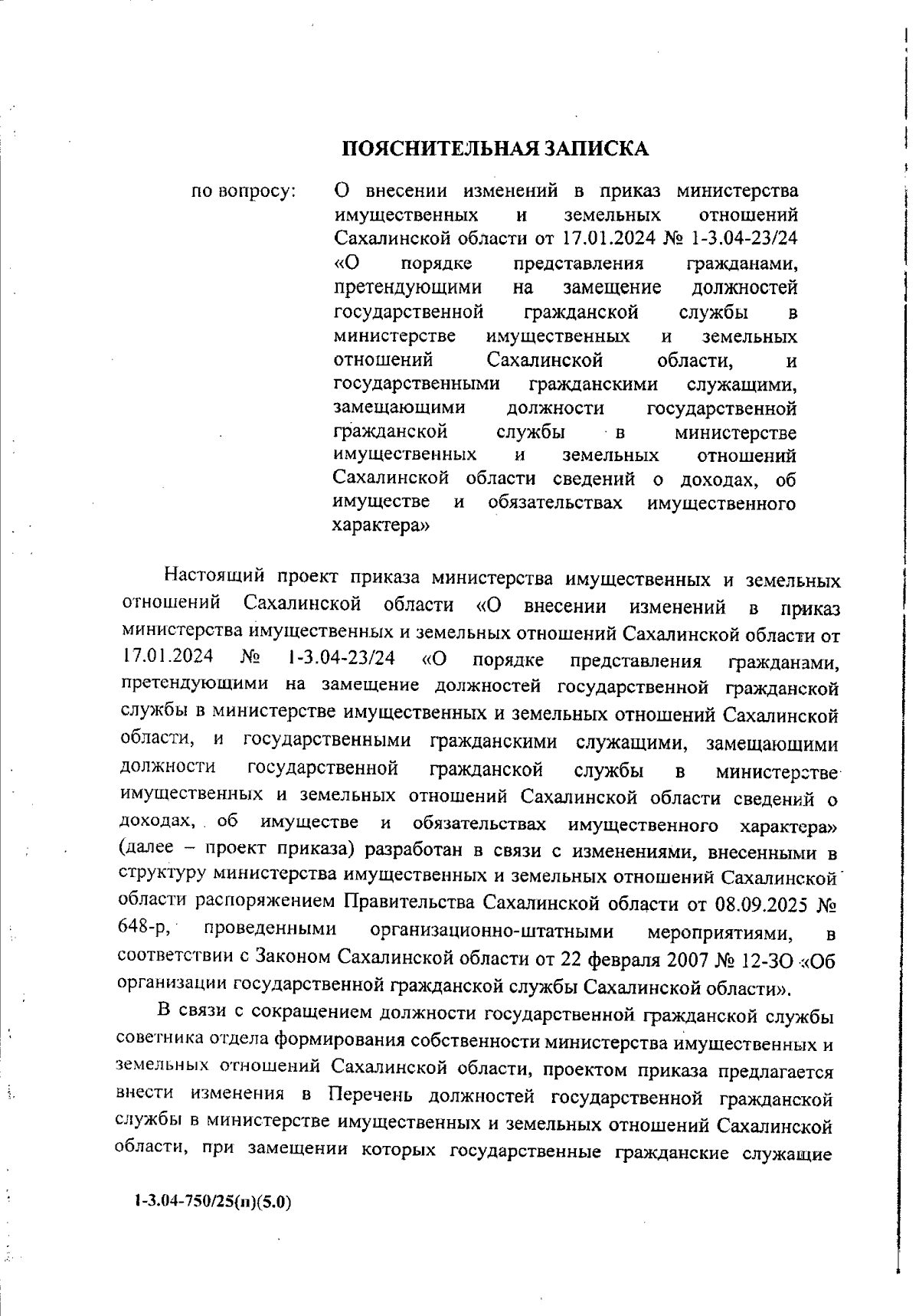 ПОЯСНИТЕЛЬНАЯ ЗАПИСКА

по вопросу: О внесении изменений в приказ министерства имущественных и земельных отношений Сахалинской области от 17.01.2024 № 1-3.04-23/24 «О порядке представления гражданами, претендующими на замещение должностей государственной гражданской службы в министерстве имущественных и земельных отношений Сахалинской области, и государственными гражданскими служащими, замещающими должности государственной гражданской службы в министерстве имущественных и земельных отношений Сахалинской области сведений о доходах, об имуществе и обязательствах имущественного характера»

Настоящий проект приказа министерства имущественных и земельных отношений Сахалинской области «О внесении изменений в приказ министерства имущественных и земельных отношений Сахалинской области от 17.01.2024 № 1-3.04-23/24 «О порядке представления гражданами, претендующими на замещение должностей государственной гражданской службы в министерстве имущественных и земельных отношений Сахалинской области, и государственными гражданскими служащими, замещающими должности государственной гражданской службы в министерстве имущественных и земельных отношений Сахалинской области сведений о доходах, об имуществе и обязательствах имущественного характера» (далее – проект приказа) разработан в связи с изменениями, внесенными в структуру министерства имущественных и земельных отношений Сахалинской области распоряжением Правительства Сахалинской области от 08.09.2025 № 648-р, проведенными организационно-штатными мероприятиями, в соответствии с Законом Сахалинской области от 22 февраля 2007 № 12-ЗО «Об организации государственной гражданской службы Сахалинской области».

В связи с сокращением должности государственной гражданской службы советника отдела формирования собственности министерства имущественных и земельных отношений Сахалинской области, проектом приказа предлагается внести изменения в Перечень должностей государственной гражданской службы в министерстве имущественных и земельных отношений Сахалинской области, при замещении которых государственные гражданские служащие

1-3.04-750/25(п)(5.0)